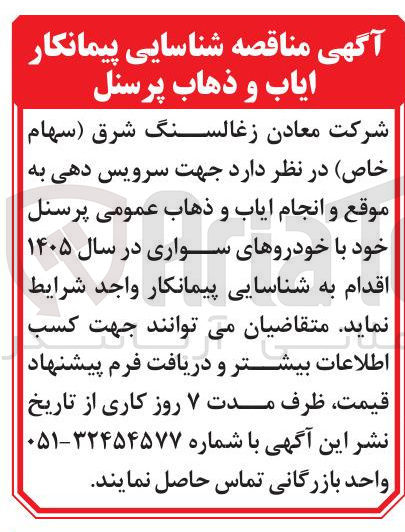 آگهی مناقصه شناسایی پیمانکار ایاب و ذهاب پرسنل

شرکت معادن زغالسنگ شرق (سهام خاص) در نظر دارد جهت سرویس دهی به موقع و انجام ایاب و ذهاب عمومی پرسنل خود با خودروهای سواری در سال ۱۴۰۵ اقدام به شناسایی پیمانکار واجد شرایط نماید. متقاضیان می توانند جهت کسب اطلاعات بیشتر و دریافت فرم پیشنهاد قیمت، ظرف مدت ۷ روز کاری از تاریخ نشر این آگهی با شماره ۳۲۴۵۴۵۷۷-۰۵۱ واحد بازرگانی تماس حاصل نمایند.